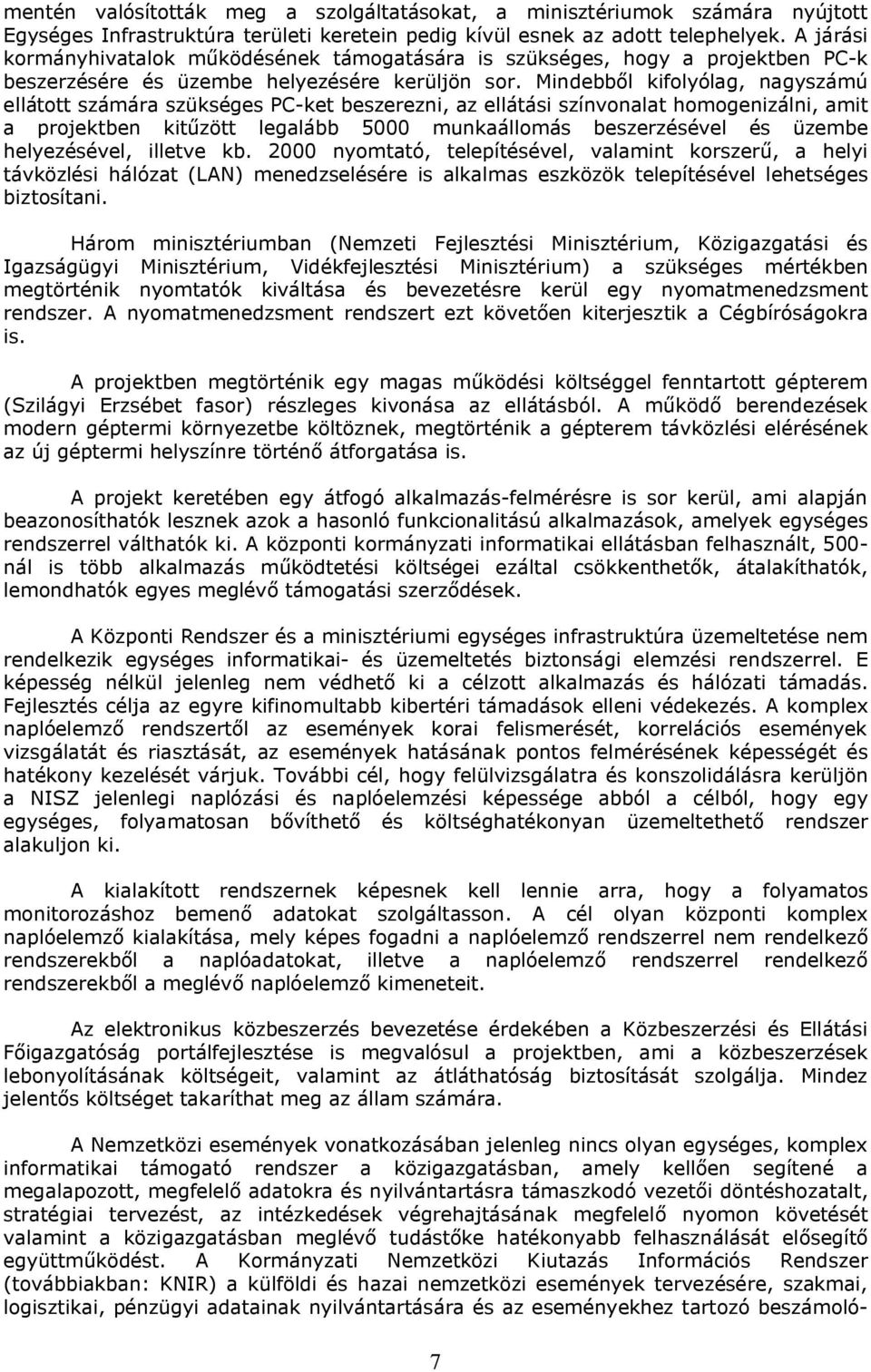 mentén valósították meg a szolgáltatásokat, a minisztériumok számára nyújtott Egységes Infrastruktúra területi keretein pedig kívül esnek az adott telephelyek. A járási kormányhivatalok működésének támogatására is szükséges, hogy a projektben PC-k beszerzésére és üzembe helyezésére kerüljön sor. Mindebből kifolyólag, nagyszámú ellátott számára szükséges PC-ket beszerezni, az ellátási színvonalat homogenizálni, amit a projektben kitűzött legalább 5000 munkaállomás beszerzésével és üzembe helyezésével, illetve kb. 2000 nyomtató, telepítésével, valamint korszerű, a helyi távközlési hálózat (LAN) menedzselésére is alkalmas eszközök telepítésével lehetséges biztosítani.

Három minisztériumban (Nemzeti Fejlesztési Minisztérium, Közigazgatási és Igazságügyi Minisztérium, Vidékfejlesztési Minisztérium) a szükséges mértékben megtörténik nyomtatók kiváltása és bevezetésre kerül egy nyomatmenedzsment rendszer. A nyomatmenedzsment rendszert ezt követően kiterjesztik a Cégbíróságokra is.

A projektben megtörténik egy magas működési költséggel fenntartott gépterem (Szilágyi Erzsébet fasor) részleges kivonása az ellátásból. A működő berendezések modern géptermi környezetbe költöznek, megtörténik a gépterem távközlési elérésének az új géptermi helyszínre történő átforgatása is.

A projekt keretében egy átfogó alkalmazás-felmérésre is sor kerül, ami alapján beazonosíthatók lesznek azok a hasonló funkcionalitású alkalmazások, amelyek egységes rendszerrel válthatók ki. A központi kormányzati informatikai ellátásban felhasznált, 500-nál is több alkalmazás működtetési költségei ezáltal csökkenthetők, átalakíthatók, lemondhatók egyes meglévő támogatási szerződések.

A Központi Rendszer és a minisztériumi egységes infrastruktúra üzemeltetése nem rendelkezik egységes informatikai- és üzemeltetés biztonsági elemzési rendszerrel. E képesség nélkül jelenleg nem védhető ki a célzott alkalmazás és hálózati támadás. Fejlesztés célja az egyre kifinomultabb kibertéri támadások elleni védekezés. A komplex naplóelemző rendszertől az események korai felismerését, korrelációs események vizsgálatát és riasztását, az események hatásának pontos felmérésének képességét és hatékony kezelését várjuk. További cél, hogy felülvizsgálatra és konszolidálásra kerüljön a NISZ jelenlegi naplózási és naplóelemzési képessége abból a célból, hogy egy egységes, folyamatosan bővíthető és költséghatékonyan üzemeltethető rendszer alakuljon ki.

A kialakított rendszernek képesnek kell lennie arra, hogy a folyamatos monitorozáshoz bemenő adatokat szolgáltasson. A cél olyan központi komplex naplóelemző kialakítása, mely képes fogadni a naplóelemző rendszerrel nem rendelkező rendszerekből a naplóadatokat, illetve a naplóelemző rendszerrel rendelkező rendszerekből a meglévő naplóelemző kimeneteit.

Az elektronikus közbeszerzés bevezetése érdekében a Közbeszerzési és Ellátási Főigazgatóság portálfejlesztése is megvalósul a projektben, ami a közbeszerzések lebonyolításának költségeit, valamint az átláthatóság biztosítását szolgálja. Mindez jelentős költséget takaríthat meg az állam számára.

A Nemzetközi események vonatkozásában jelenleg nincs olyan egységes, komplex informatikai támogató rendszer a közigazgatásban, amely kellően segítené a megalapozott, megfelelő adatokra és nyilvántartásra támaszkodó vezetői döntéshozatalt, stratégiai tervezést, az intézkedések végrehajtásának megfelelő nyomon követését valamint a közigazgatásban meglévő tudástőke hatékonyabb felhasználását elősegítő együttműködést. A Kormányzati Nemzetközi Kiutazás Információs Rendszer (továbbiakban: KNIR) a külföldi és hazai nemzetközi események tervezésére, szakmai, logisztikai, pénzügyi adatainak nyilvántartására és az eseményekhez tartozó beszámoló-

7